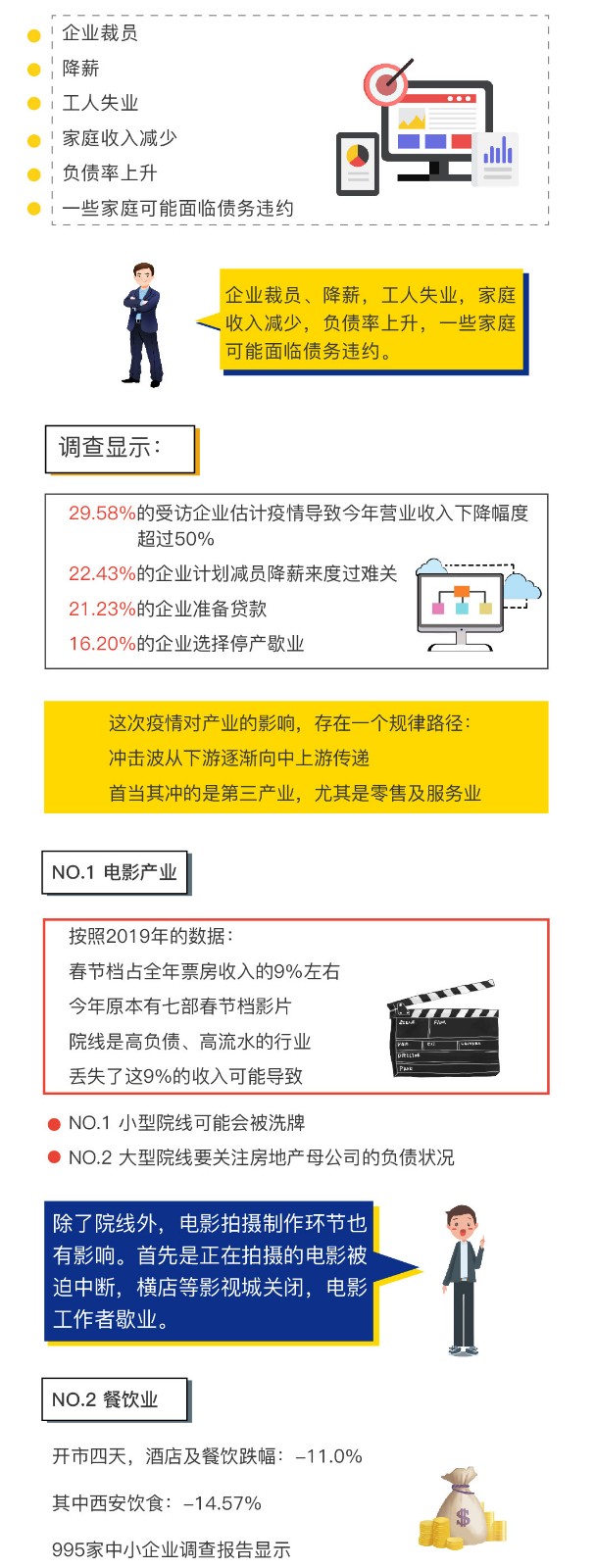 企业裁员
降薪
工人失业
家庭收入减少
负债率上升
一些家庭可能面临债务违约

企业裁员、降薪，工人失业，家庭收入减少，负债率上升，一些家庭可能面临债务违约。

调查显示：

29.58%的受访企业估计疫情导致今年营业收入下降幅度超过50%
22.43%的企业计划减员降薪来度过难关
21.23%的企业准备贷款
16.20%的企业选择停产歇业

这次疫情对产业的影响，存在一个规律路径：
冲击波从下游逐渐向中上游传递
首当其冲的是第三产业，尤其是零售及服务业

NO.1 电影产业

按照2019年的数据：
春节档占全年票房收入的9%左右
今年原本有七部春节档影片
院线是高负债、高流水的行业
丢失了这9%的收入可能导致

NO.1 小型院线可能会被洗牌
NO.2 大型院线要关注房地产母公司的负债状况

除了院线外，电影拍摄制作环节也有影响。首先是正在拍摄的电影被迫中断，横店等影视城关闭，电影工作者歇业。

NO.2 餐饮业

开市四天，酒店及餐饮跌幅：–11.0%
其中西安饮食：–14.57%
995家中小企业调查报告显示